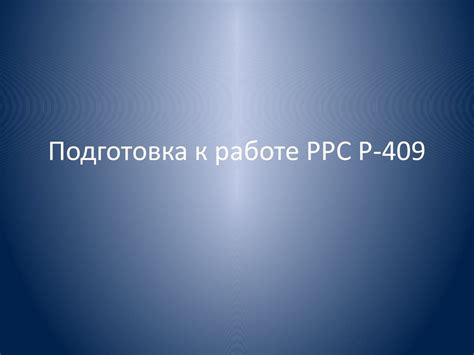 Подготовка к работе РРС Р-409